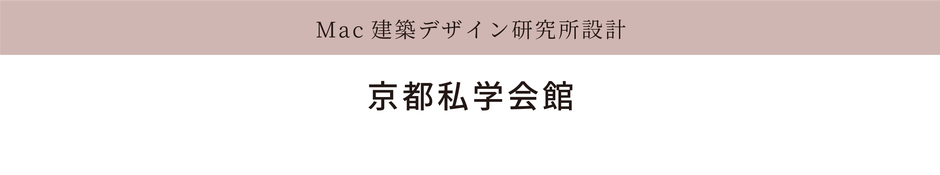 Mac 建築デザイン研究所設計

京都私学会館